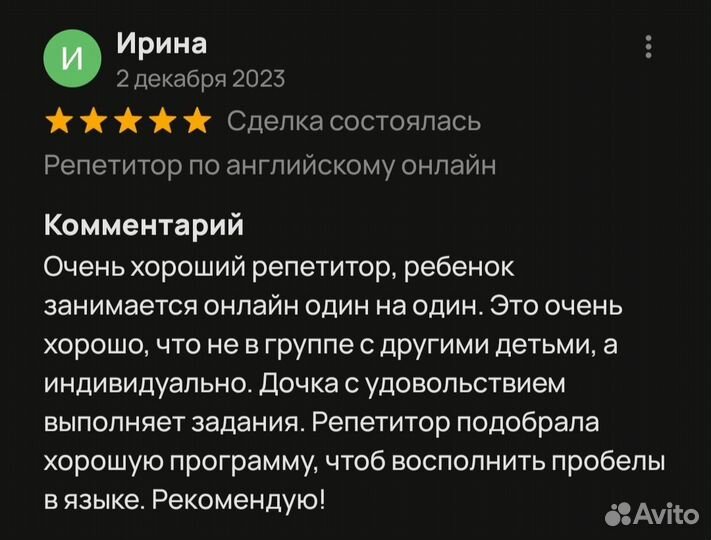 И

Ирина
2 декабря 2023

Сделка состоялась

Репетитор по английскому онлайн

Комментарий
Очень хороший репетитор, ребенок занимается онлайн один на один. Это очень хорошо, что не в группе с другими детьми, а индивидуально. Дочка с удовольствием выполняет задания. Репетитор подобрала хорошую программу, чтоб восполнить пробелы в языке. Рекомендую!

Avito